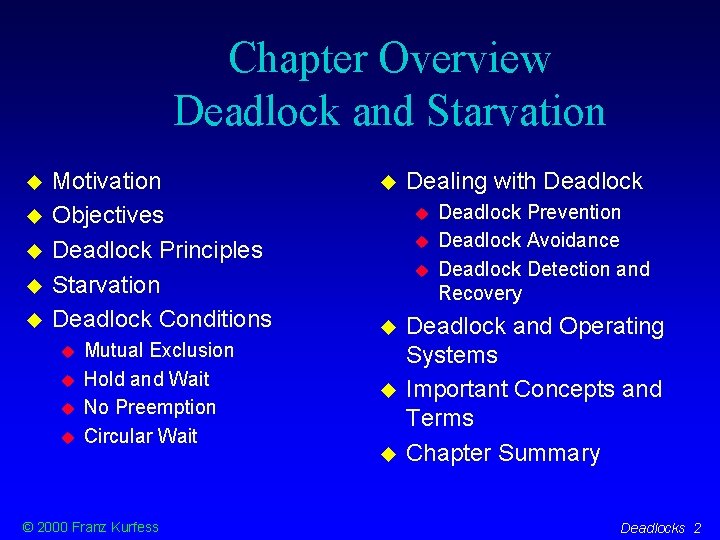 Chapter Overview
Deadlock and Starvation

- Motivation
- Objectives
- Deadlock Principles
- Starvation
- Deadlock Conditions
  - Mutual Exclusion
  - Hold and Wait
  - No Preemption
  - Circular Wait

- Dealing with Deadlock
  - Deadlock Prevention
  - Deadlock Avoidance
  - Deadlock Detection and Recovery
- Deadlock and Operating Systems
- Important Concepts and Terms
- Chapter Summary

© 2000 Franz Kurfess

Deadlocks 2